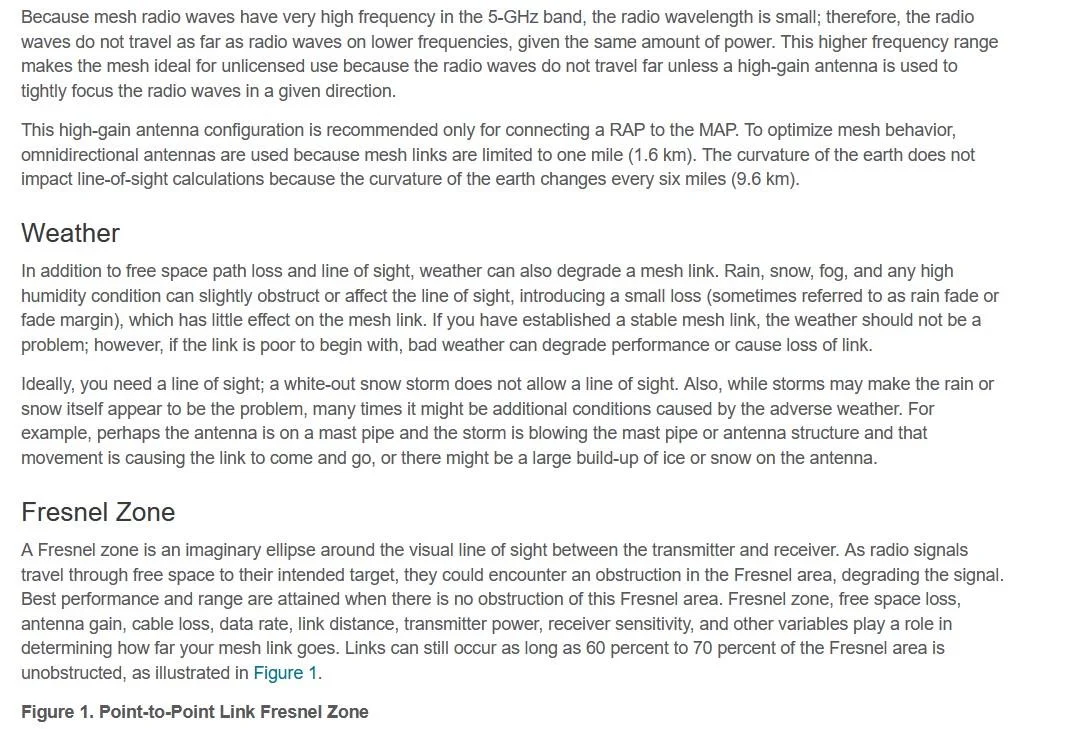 Because mesh radio waves have very high frequency in the 5-GHz band, the radio wavelength is small; therefore, the radio waves do not travel as far as radio waves on lower frequencies, given the same amount of power. This higher frequency range makes the mesh ideal for unlicensed use because the radio waves do not travel far unless a high-gain antenna is used to tightly focus the radio waves in a given direction.

This high-gain antenna configuration is recommended only for connecting a RAP to the MAP. To optimize mesh behavior, omnidirectional antennas are used because mesh links are limited to one mile (1.6 km). The curvature of the earth does not impact line-of-sight calculations because the curvature of the earth changes every six miles (9.6 km).

Weather

In addition to free space path loss and line of sight, weather can also degrade a mesh link. Rain, snow, fog, and any high humidity condition can slightly obstruct or affect the line of sight, introducing a small loss (sometimes referred to as rain fade or fade margin), which has little effect on the mesh link. If you have established a stable mesh link, the weather should not be a problem; however, if the link is poor to begin with, bad weather can degrade performance or cause loss of link.

Ideally, you need a line of sight; a white-out snow storm does not allow a line of sight. Also, while storms may make the rain or snow itself appear to be the problem, many times it might be additional conditions caused by the adverse weather. For example, perhaps the antenna is on a mast pipe and the storm is blowing the mast pipe or antenna structure and that movement is causing the link to come and go, or there might be a large build-up of ice or snow on the antenna.

Fresnel Zone

A Fresnel zone is an imaginary ellipse around the visual line of sight between the transmitter and receiver. As radio signals travel through free space to their intended target, they could encounter an obstruction in the Fresnel area, degrading the signal. Best performance and range are attained when there is no obstruction of this Fresnel area. Fresnel zone, free space loss, antenna gain, cable loss, data rate, link distance, transmitter power, receiver sensitivity, and other variables play a role in determining how far your mesh link goes. Links can still occur as long as 60 percent to 70 percent of the Fresnel area is unobstructed, as illustrated in Figure 1.

Figure 1. Point-to-Point Link Fresnel Zone